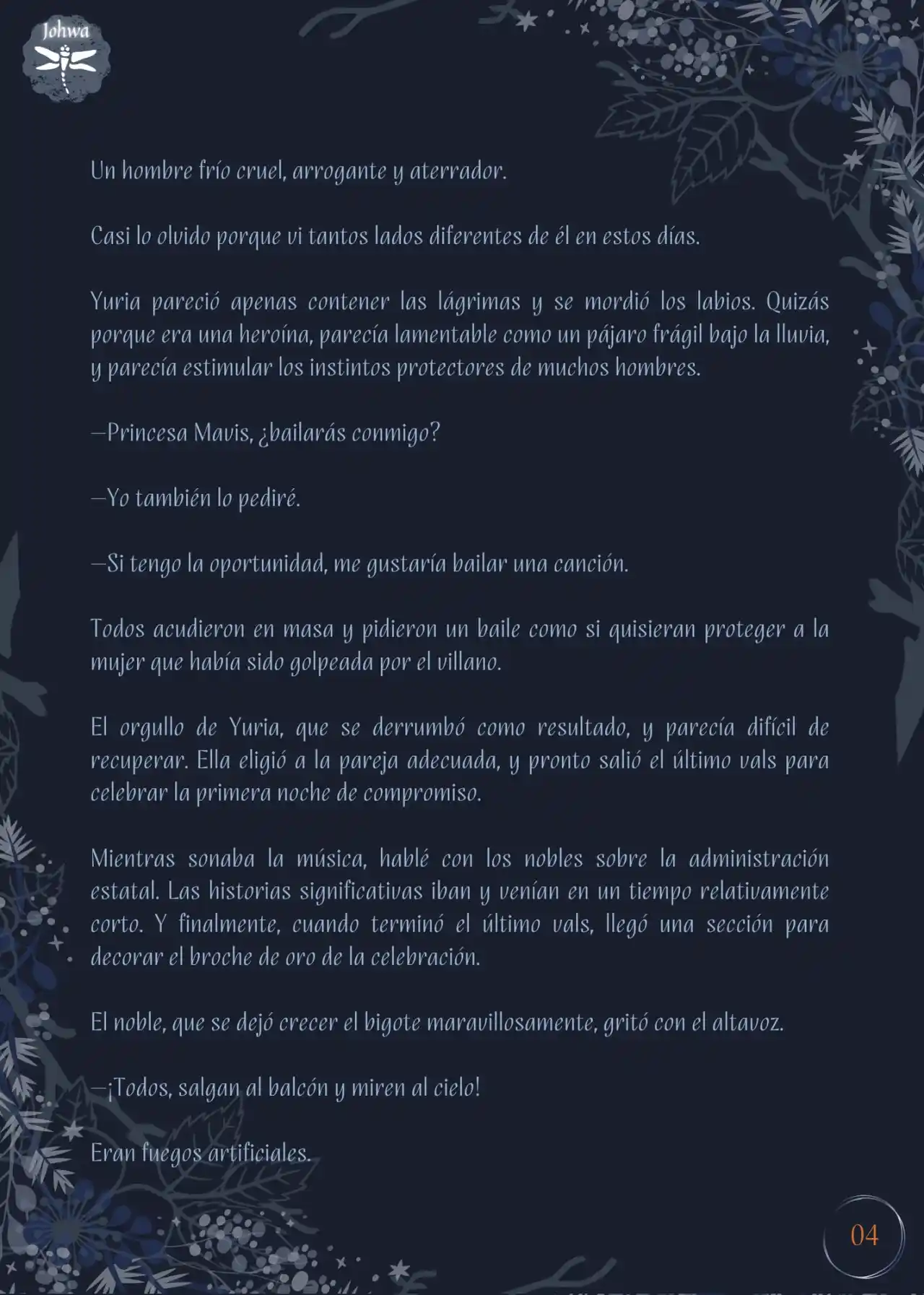 Johwa

Un hombre frío cruel, arrogante y aterrador.

Casi lo olvido porque vi tantos lados diferentes de él en estos días.

Yuria pareció apenas contener las lágrimas y se mordió los labios. Quizás porque era una heroína, parecía lamentable como un pájaro frágil bajo la lluvia, y parecía estimular los instintos protectores de muchos hombres.

—Princesa Mavis, ¿bailarás conmigo?

—Yo también lo pediré.

—Si tengo la oportunidad, me gustaría bailar una canción.

Todos acudieron en masa y pidieron un baile como si quisieran proteger a la mujer que había sido golpeada por el villano.

El orgullo de Yuria, que se derrumbó como resultado, y parecía difícil de recuperar. Ella eligió a la pareja adecuada, y pronto salió el último vals para celebrar la primera noche de compromiso.

Mientras sonaba la música, hablé con los nobles sobre la administración estatal. Las historias significativas iban y venían en un tiempo relativamente corto. Y finalmente, cuando terminó el último vals, llegó una sección para decorar el broche de oro de la celebración.

El noble, que se dejó crecer el bigote maravillosamente, gritó con el altavoz.

—¡Todos, salgan al balcón y miren al cielo!

Eran fuegos artificiales.

04